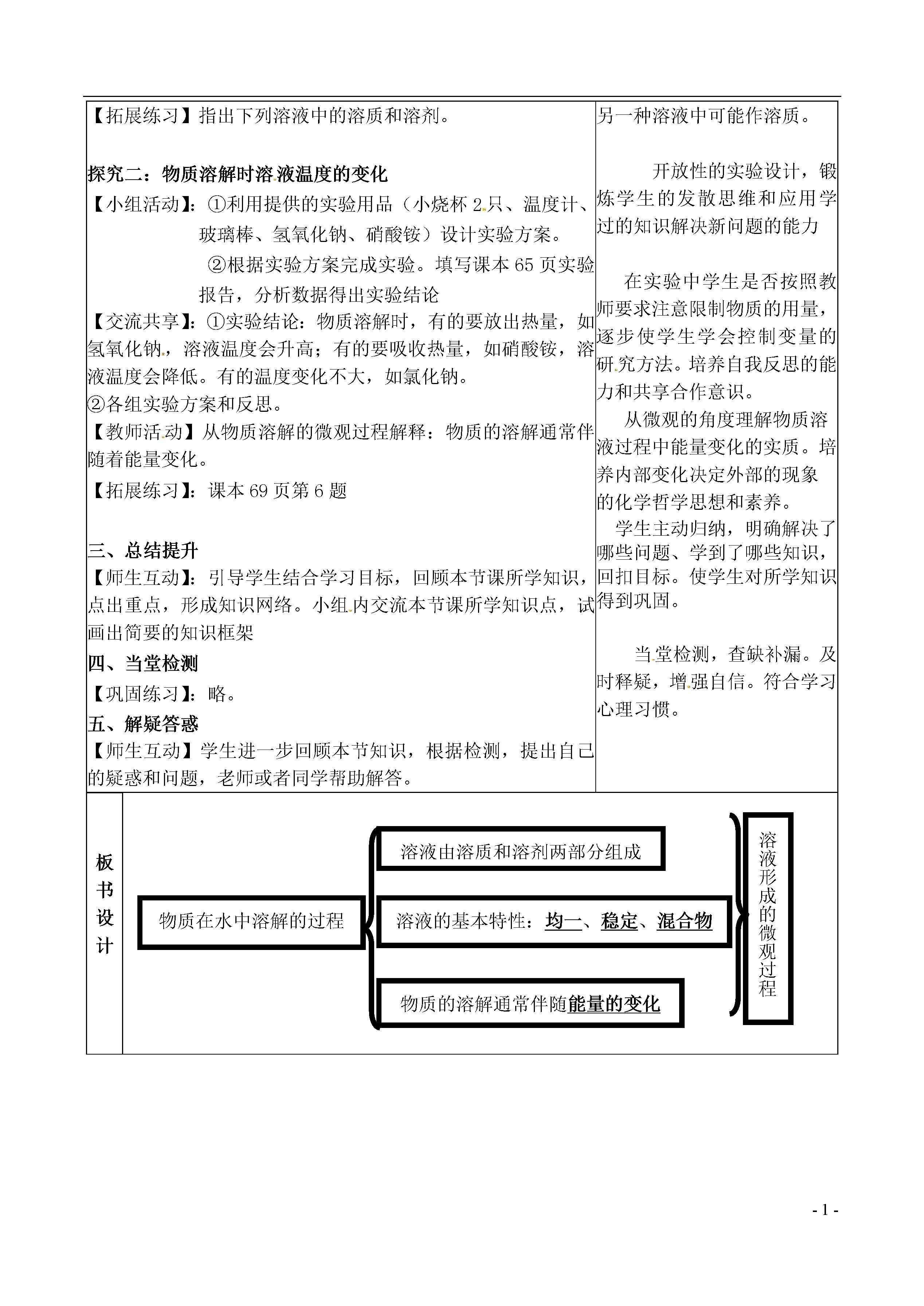 【拓展练习】指出下列溶液中的溶质和溶剂。

探究二：物质溶解时溶液温度的变化
【小组活动】：①利用提供的实验用品（小烧杯 2 只、温度计、玻璃棒、氢氧化钠、硝酸铵）设计实验方案。
②根据实验方案完成实验。填写课本 65 页实验报告，分析数据得出实验结论
【交流共享】：①实验结论：物质溶解时，有的要放出热量，如氢氧化钠，溶液温度会升高；有的要吸收热量，如硝酸铵，溶液温度会降低。有的温度变化不大，如氯化钠。
②各组实验方案和反思。
【教师活动】从物质溶解的微观过程解释：物质的溶解通常伴随着能量变化。
【拓展练习】：课本 69 页第 6 题

三、总结提升
【师生互动】：引导学生结合学习目标，回顾本节课所学知识，点出重点，形成知识网络。小组内交流本节课所学知识点，试画出简要的知识框架
四、当堂检测
【巩固练习】：略。
五、解疑答惑
【师生互动】学生进一步回顾本节知识，根据检测，提出自己的疑惑和问题，老师或者同学帮助解答。

另一种溶液中可能作溶质。

开放性的实验设计，锻炼学生的发散思维和应用学过的知识解决新问题的能力

在实验中学生是否按照教师要求注意限制物质的用量，逐步使学生学会控制变量的研究方法。培养自我反思的能力和共享合作意识。
从微观的角度理解物质溶液过程中能量变化的实质。培养内部变化决定外部的现象的化学哲学思想和素养。
学生主动归纳，明确解决了哪些问题、学到了哪些知识，回扣目标。使学生对所学知识得到巩固。

当堂检测，查缺补漏。及时释疑，增强自信。符合学习心理习惯。

板书设计

物质在水中溶解的过程

溶液由溶质和溶剂两部分组成

溶液的基本特性：均一、稳定、混合物

物质的溶解通常伴随能量的变化

溶液形成的微观过程

- 1 -